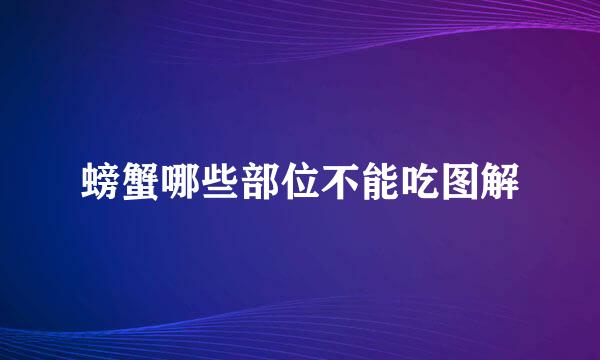 螃蟹哪些部位不能吃图解